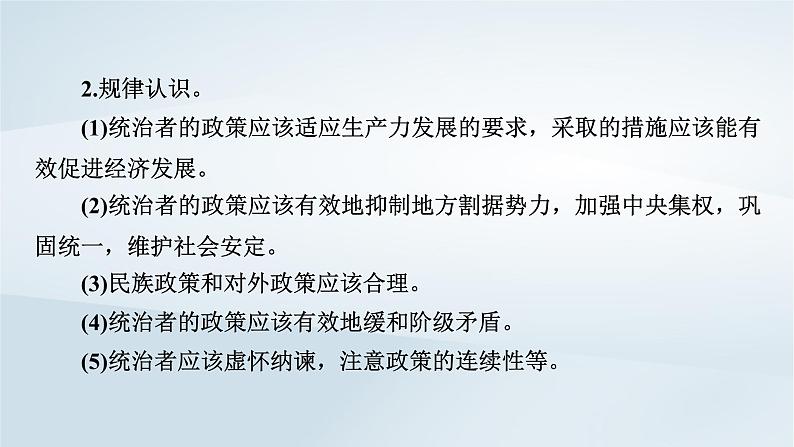 2.规律认识。

(1)统治者的政策应该适应生产力发展的要求，采取的措施应该能有效促进经济发展。

(2)统治者的政策应该有效地抑制地方割据势力，加强中央集权，巩固统一，维护社会安定。

(3)民族政策和对外政策应该合理。

(4)统治者的政策应该有效地缓和阶级矛盾。

(5)统治者应该虚怀纳谏，注意政策的连续性等。